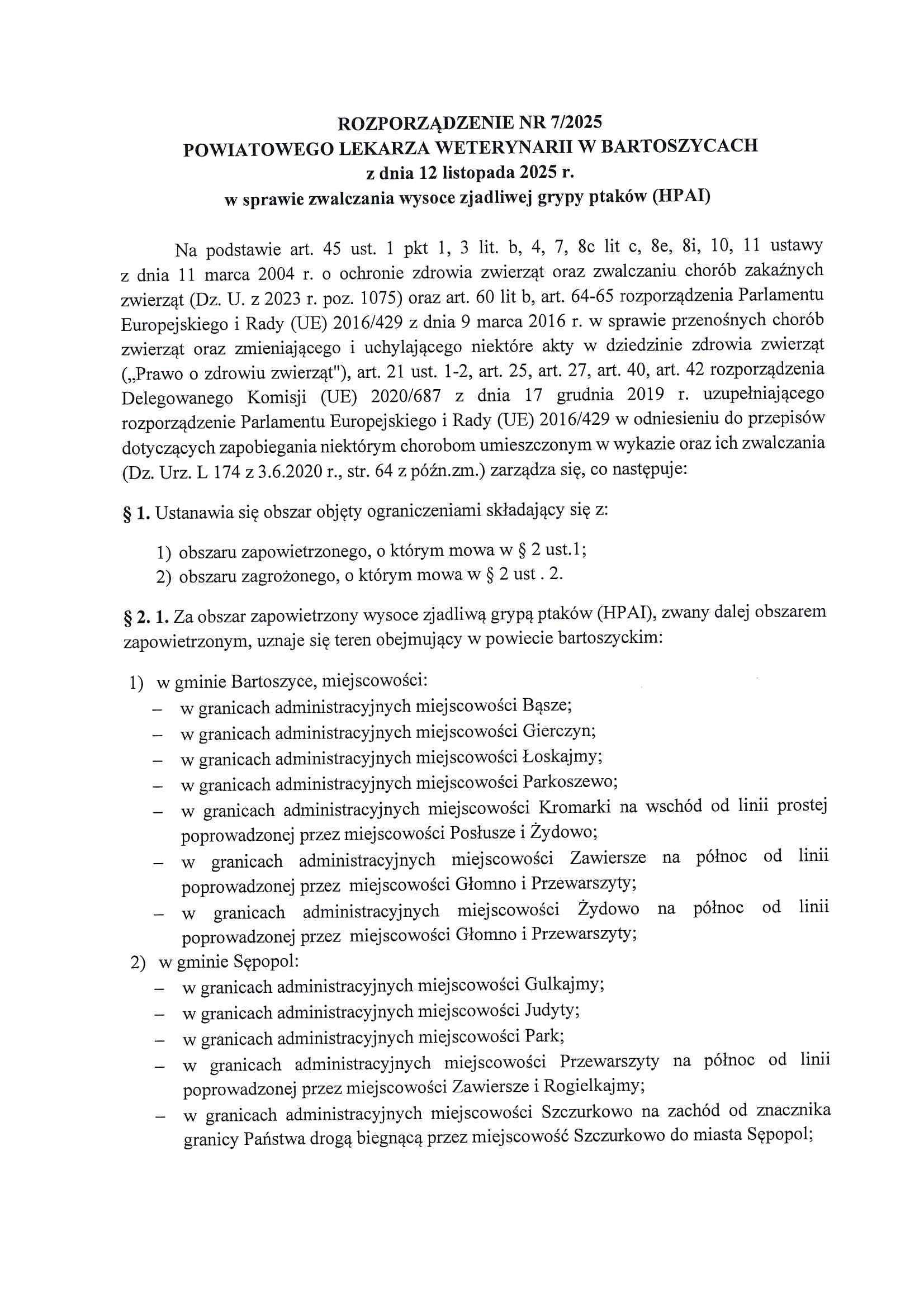 ROZPORZĄDZENIE NR 7/2025
POWIATOWEGO LEKARZA WETERYNARII W BARTOSZYCACH
z dnia 12 listopada 2025 r.
w sprawie zwalczania wysoce zjadliwej grypy ptaków (HPAI)

Na podstawie art. 45 ust. 1 pkt 1, 3 lit. b, 4, 7, 8c lit c, 8e, 8i, 10, 11 ustawy z dnia 11 marca 2004 r. o ochronie zdrowia zwierząt oraz zwalczaniu chorób zakaźnych zwierząt (Dz. U. z 2023 r. poz. 1075) oraz art. 60 lit b, art. 64-65 rozporządzenia Parlamentu Europejskiego i Rady (UE) 2016/429 z dnia 9 marca 2016 r. w sprawie przenośnych chorób zwierząt oraz zmieniającego i uchylającego niektóre akty w dziedzinie zdrowia zwierząt („Prawo o zdrowiu zwierząt"), art. 21 ust. 1-2, art. 25, art. 27, art. 40, art. 42 rozporządzenia Delegowanego Komisji (UE) 2020/687 z dnia 17 grudnia 2019 r. uzupełniającego rozporządzenie Parlamentu Europejskiego i Rady (UE) 2016/429 w odniesieniu do przepisów dotyczących zapobiegania niektórym chorobom umieszczonym w wykazie oraz ich zwalczania (Dz. Urz. L 174 z 3.6.2020 r., str. 64 z późn.zm.) zarządza się, co następuje:

§ 1. Ustanawia się obszar objęty ograniczeniami składający się z:

1) obszaru zapowietrzonego, o którym mowa w § 2 ust.1;
2) obszaru zagrożonego, o którym mowa w § 2 ust . 2.

§ 2. 1. Za obszar zapowietrzony wysoce zjadliwą grypą ptaków (HPAI), zwany dalej obszarem zapowietrzonym, uznaje się teren obejmujący w powiecie bartoszyckim:

1) w gminie Bartoszyce, miejscowości:
– w granicach administracyjnych miejscowości Bąsze;
– w granicach administracyjnych miejscowości Gierczyn;
– w granicach administracyjnych miejscowości Łoskajmy;
– w granicach administracyjnych miejscowości Parkoszewo;
– w granicach administracyjnych miejscowości Kromarki na wschód od linii prostej poprowadzonej przez miejscowości Posłusze i Żydowo;
– w granicach administracyjnych miejscowości Zawiersze na północ od linii poprowadzonej przez miejscowości Głomno i Przewarszyty;
– w granicach administracyjnych miejscowości Żydowo na północ od linii poprowadzonej przez miejscowości Głomno i Przewarszyty;
2) w gminie Sępopol:
– w granicach administracyjnych miejscowości Gulkajmy;
– w granicach administracyjnych miejscowości Judyty;
– w granicach administracyjnych miejscowości Park;
– w granicach administracyjnych miejscowości Przewarszyty na północ od linii poprowadzonej przez miejscowości Zawiersze i Rogielkajmy;
– w granicach administracyjnych miejscowości Szczurkowo na zachód od znacznika granicy Państwa drogą biegnącą przez miejscowość Szczurkowo do miasta Sępopol;